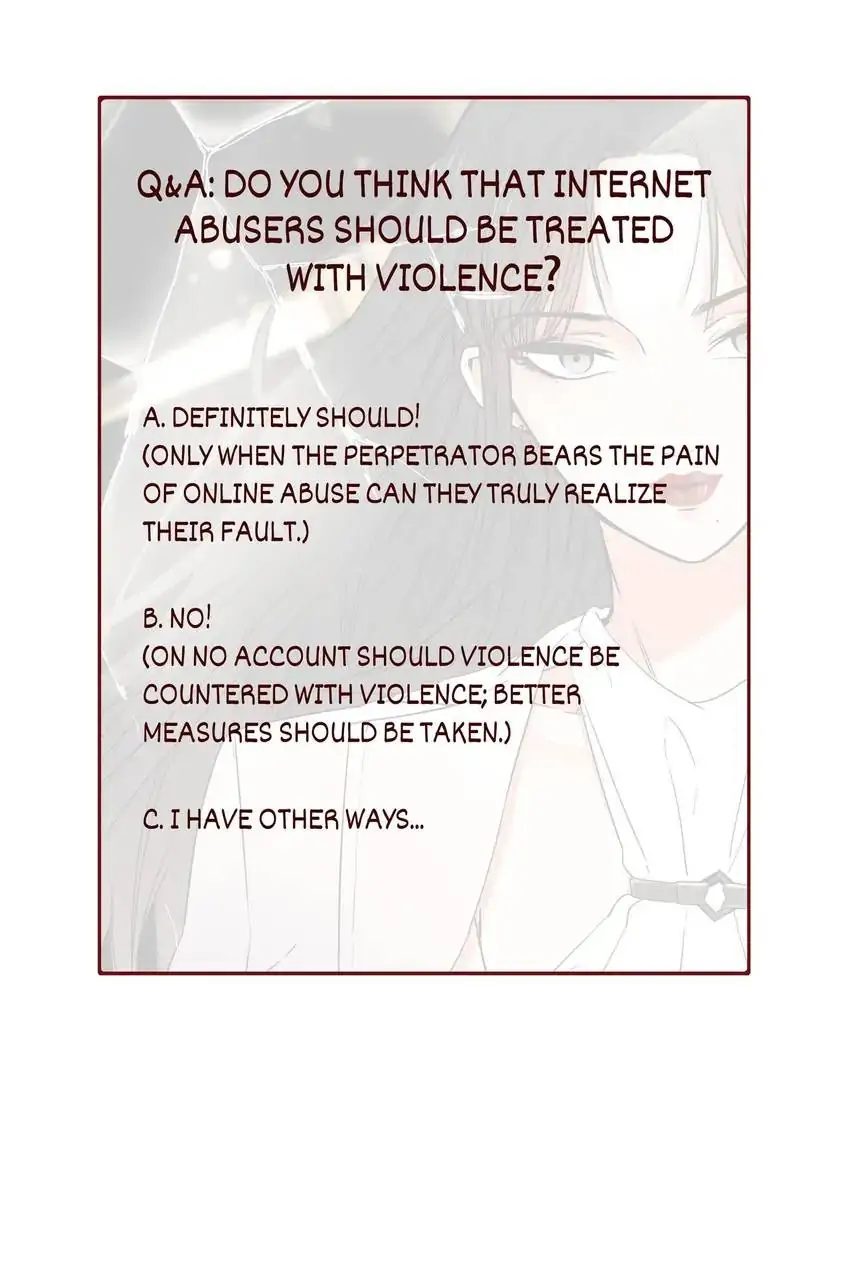 Q&A: DO YOU THINK THAT INTERNET ABUSERS SHOULD BE TREATED WITH VIOLENCE?

A. DEFINITELY SHOULD!
(ONLY WHEN THE PERPETRATOR BEARS THE PAIN OF ONLINE ABUSE CAN THEY TRULY REALIZE THEIR FAULT.)

B. NO!
(ON NO ACCOUNT SHOULD VIOLENCE BE COUNTERED WITH VIOLENCE; BETTER MEASURES SHOULD BE TAKEN.)

C. I HAVE OTHER WAYS...